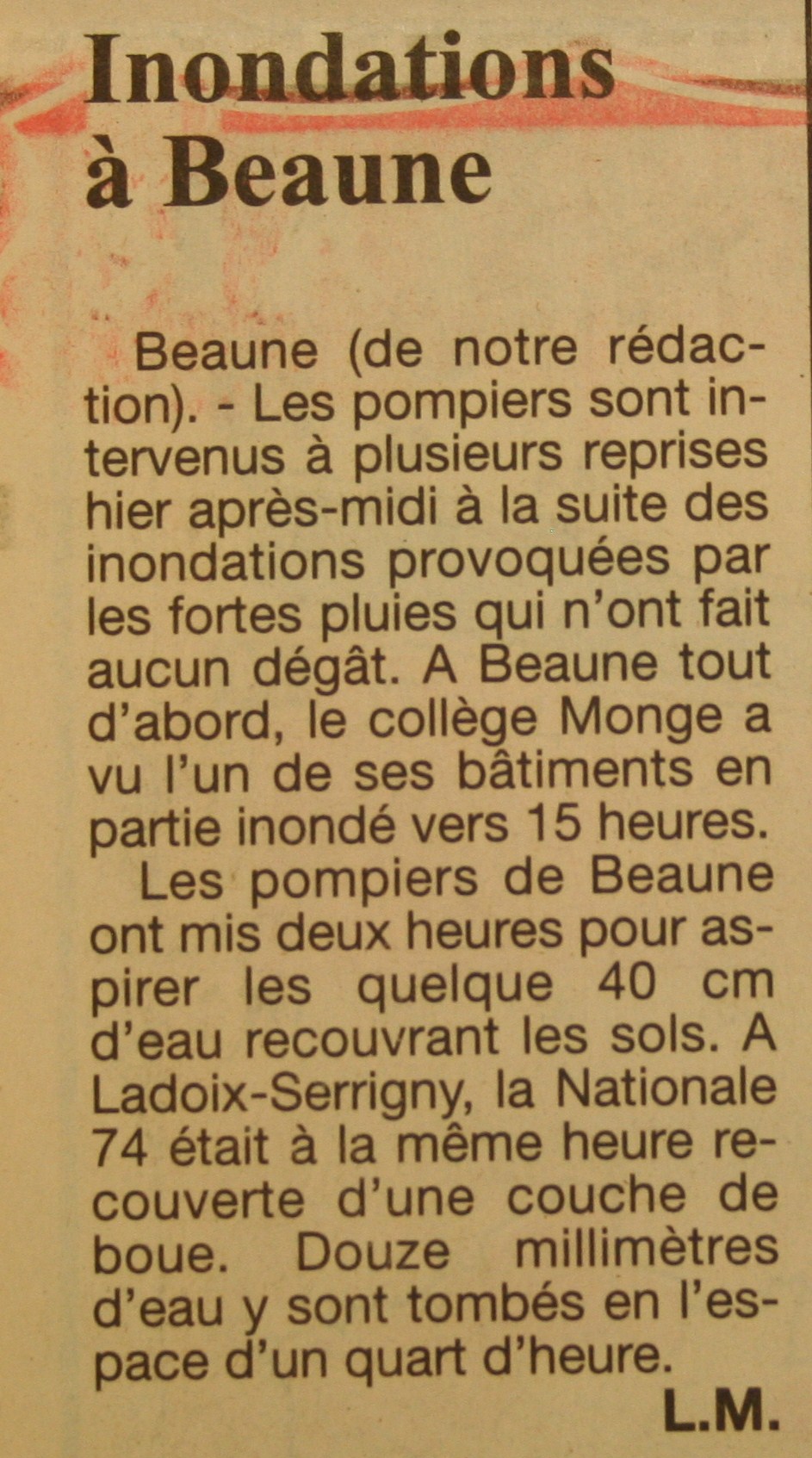 Inondations
à Beaune

Beaune (de notre rédaction). - Les pompiers sont intervenus à plusieurs reprises hier après-midi à la suite des inondations provoquées par les fortes pluies qui n'ont fait aucun dégât. A Beaune tout d'abord, le collège Monge a vu l'un de ses bâtiments en partie inondé vers 15 heures.

Les pompiers de Beaune ont mis deux heures pour aspirer les quelque 40 cm d'eau recouvrant les sols. A Ladoix-Serrigny, la Nationale 74 était à la même heure recouverte d'une couche de boue. Douze millimètres d'eau y sont tombés en l'espace d'un quart d'heure.

L.M.